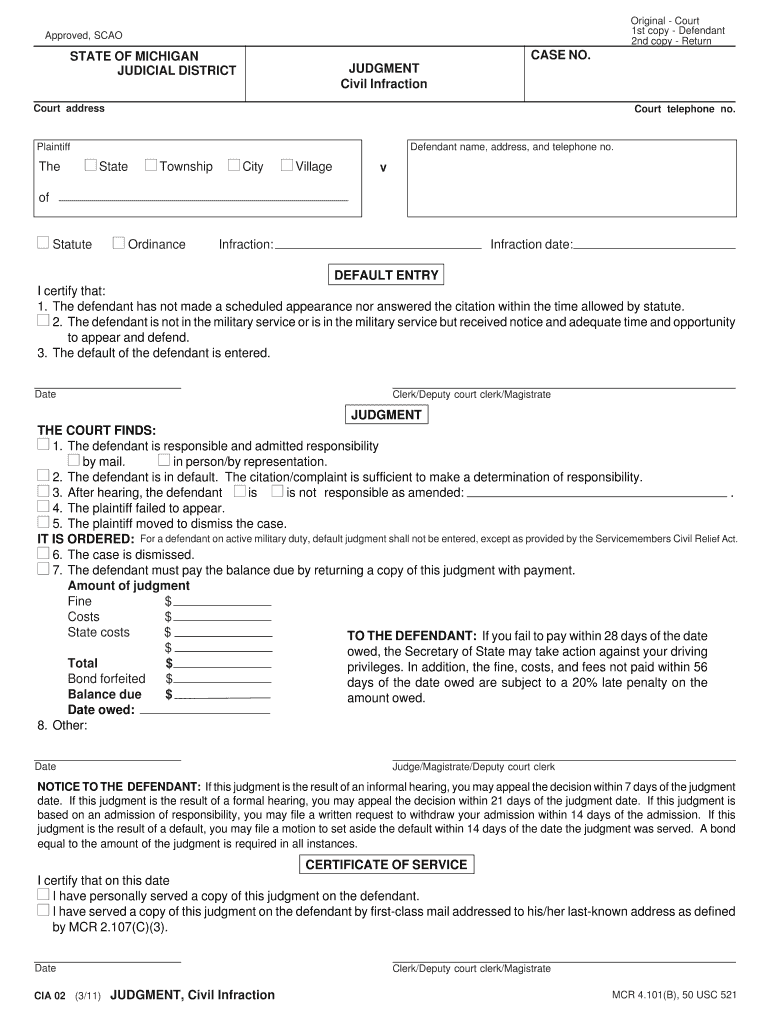 Approved, SCAO

Original - Court
1st copy - Defendant
2nd copy - Return

STATE OF MICHIGAN
JUDICIAL DISTRICT

JUDGMENT
Civil Infraction

CASE NO.

Court address

Court telephone no.

Plaintiff

The ☐ State ☐ Township ☐ City ☐ Village

of

v

Defendant name, address, and telephone no.

☐ Statute ☐ Ordinance Infraction: Infraction date:

DEFAULT ENTRY

I certify that:
1. The defendant has not made a scheduled appearance nor answered the citation within the time allowed by statute.
☐ 2. The defendant is not in the military service or is in the military service but received notice and adequate time and opportunity to appear and defend.
3. The default of the defendant is entered.

Date

Clerk/Deputy court clerk/Magistrate

JUDGMENT

THE COURT FINDS:
☐ 1. The defendant is responsible and admitted responsibility
☐ by mail. ☐ in person/by representation.
☐ 2. The defendant is in default. The citation/complaint is sufficient to make a determination of responsibility.
☐ 3. After hearing, the defendant ☐ is ☐ is not responsible as amended: .
☐ 4. The plaintiff failed to appear.
☐ 5. The plaintiff moved to dismiss the case.
IT IS ORDERED: For a defendant on active military duty, default judgment shall not be entered, except as provided by the Servicemembers Civil Relief Act.
☐ 6. The case is dismissed.
☐ 7. The defendant must pay the balance due by returning a copy of this judgment with payment.
Amount of judgment
Fine $
Costs $
State costs $
$
Total $
Bond forfeited $
Balance due $
Date owed:
8. Other:

TO THE DEFENDANT: If you fail to pay within 28 days of the date owed, the Secretary of State may take action against your driving privileges. In addition, the fine, costs, and fees not paid within 56 days of the date owed are subject to a 20% late penalty on the amount owed.

Date

Judge/Magistrate/Deputy court clerk

NOTICE TO THE DEFENDANT: If this judgment is the result of an informal hearing, you may appeal the decision within 7 days of the judgment date. If this judgment is the result of a formal hearing, you may appeal the decision within 21 days of the judgment date. If this judgment is based on an admission of responsibility, you may file a written request to withdraw your admission within 14 days of the admission. If this judgment is the result of a default, you may file a motion to set aside the default within 14 days of the date the judgment was served. A bond equal to the amount of the judgment is required in all instances.

CERTIFICATE OF SERVICE

I certify that on this date
☐ I have personally served a copy of this judgment on the defendant.
☐ I have served a copy of this judgment on the defendant by first-class mail addressed to his/her last-known address as defined by MCR 2.107(C)(3).

Date

Clerk/Deputy court clerk/Magistrate

CIA 02 (3/11) JUDGMENT, Civil Infraction

MCR 4.101(B), 50 USC 521